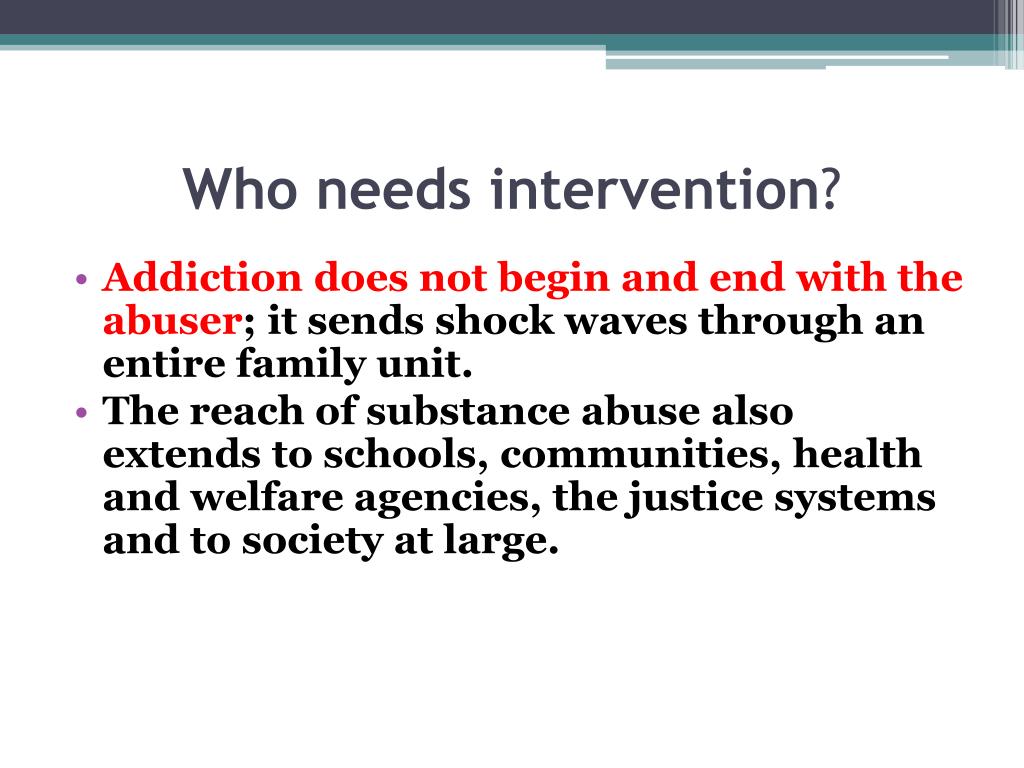 Who needs intervention?

• Addiction does not begin and end with the abuser; it sends shock waves through an entire family unit.
• The reach of substance abuse also extends to schools, communities, health and welfare agencies, the justice systems and to society at large.